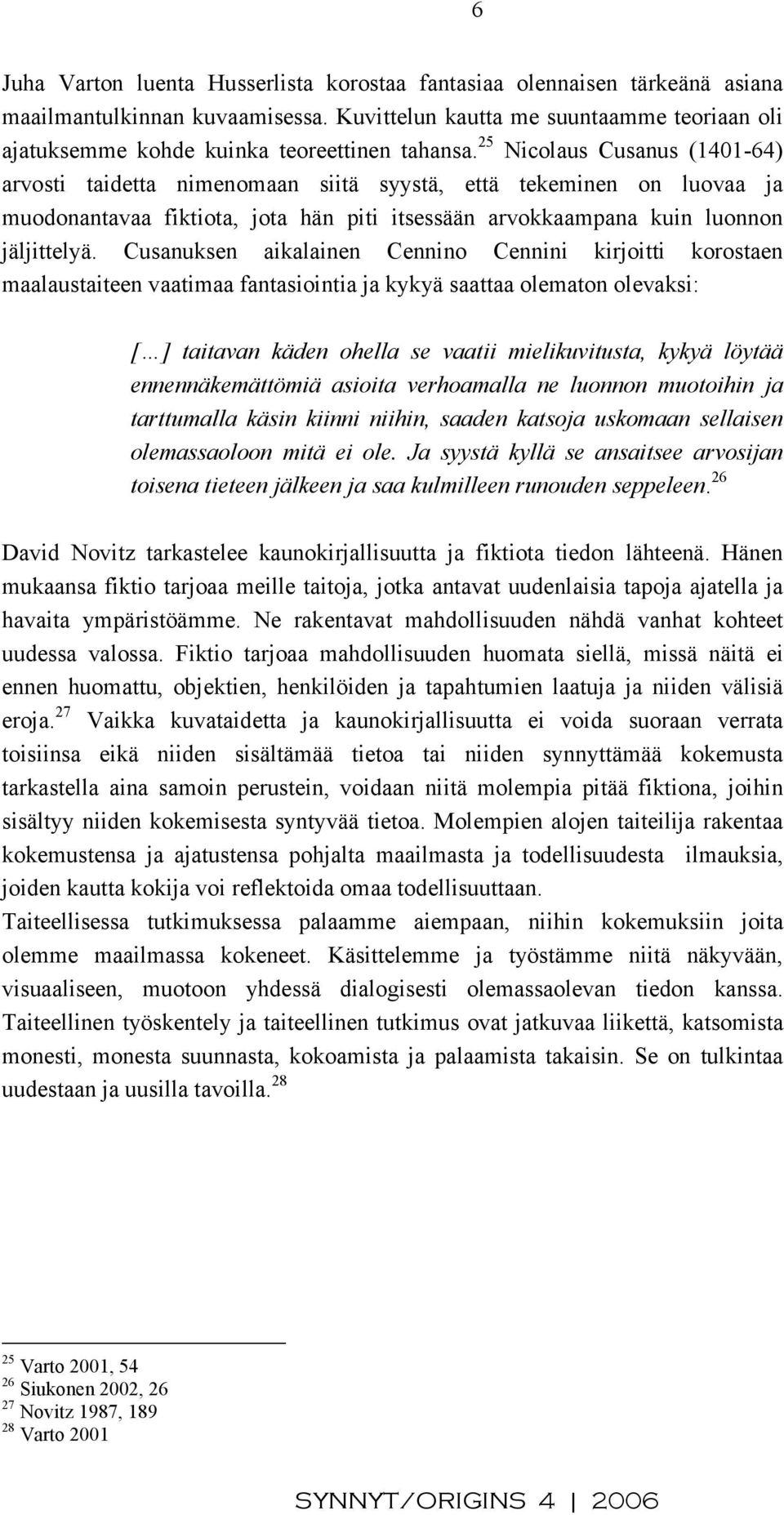 6

Juha Varton luenta Husserlista korostaa fantasiaa olennaisen tärkeänä asiana maailmantulkinnan kuvaamisessa. Kuvittelun kautta me suuntaamme teoriaan oli ajatuksemme kohde kuinka teoreettinen tahansa.$^{25}$ Nicolaus Cusanus (1401-64) arvosti taidetta nimenomaan siitä syystä, että tekeminen on luovaa ja muodonantavaa fiktiota, jota hän piti itsessään arvokkaampana kuin luonnon jäljittelyä. Cusanuksen aikalainen Cennino Cennini kirjoitti korostaen maalaustaiteen vaatimaa fantasiointia ja kykyä saattaa olematon olevaksi:

[…] taitavan käden ohella se vaatii mielikuvitusta, kykyä löytää ennennäkemättömiä asioita verhoamalla ne luonnon muotoihin ja tarttumalla käsin kiinni niihin, saaden katsoja uskomaan sellaisen olemassaoloon mitä ei ole. Ja syystä kyllä se ansaitsee arvosijan toisena tieteen jälkeen ja saa kulmilleen runouden seppeleen.$^{26}$

David Novitz tarkastelee kaunokirjallisuutta ja fiktiota tiedon lähteenä. Hänen mukaansa fiktio tarjoaa meille taitoja, jotka antavat uudenlaisia tapoja ajatella ja havaita ympäristöämme. Ne rakentavat mahdollisuuden nähdä vanhat kohteet uudessa valossa. Fiktio tarjoaa mahdollisuuden huomata siellä, missä näitä ei ennen huomattu, objektien, henkilöiden ja tapahtumien laatuja ja niiden välisiä eroja.$^{27}$ Vaikka kuvataidetta ja kaunokirjallisuutta ei voida suoraan verrata toisiinsa eikä niiden sisältämää tietoa tai niiden synnyttämää kokemusta tarkastella aina samoin perustein, voidaan niitä molempia pitää fiktiona, joihin sisältyy niiden kokemisesta syntyvää tietoa. Molempien alojen taiteilija rakentaa kokemustensa ja ajatustensa pohjalta maailmasta ja todellisuudesta ilmauksia, joiden kautta kokija voi reflektoida omaa todellisuuttaan.
Taiteellisessa tutkimuksessa palaamme aiempaan, niihin kokemuksiin joita olemme maailmassa kokeneet. Käsittelemme ja työstämme niitä näkyvään, visuaaliseen, muotoon yhdessä dialogisesti olemassaolevan tiedon kanssa. Taiteellinen työskentely ja taiteellinen tutkimus ovat jatkuvaa liikettä, katsomista monesti, monesta suunnasta, kokoamista ja palaamista takaisin. Se on tulkintaa uudestaan ja uusilla tavoilla.$^{28}$

$^{25}$ Varto 2001, 54
$^{26}$ Siukonen 2002, 26
$^{27}$ Novitz 1987, 189
$^{28}$ Varto 2001

SYNNYT/ORIGINS 4 | 2006